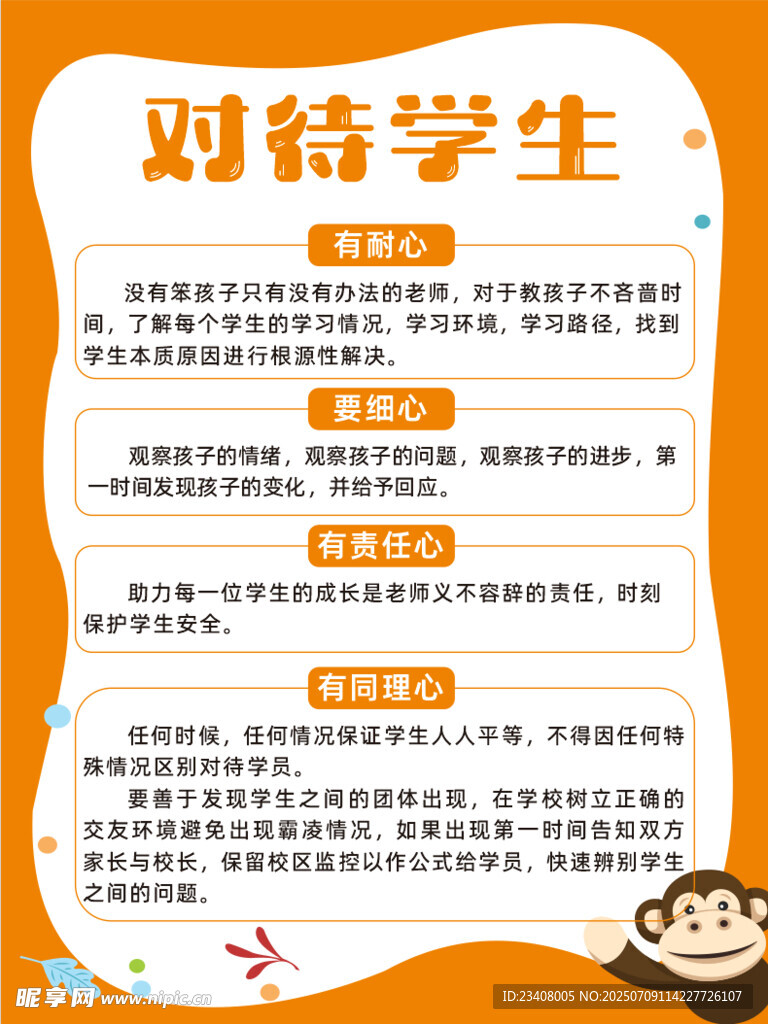 对待学生

有耐心

没有笨孩子只有没有办法的老师，对于教孩子不吝啬时间，了解每个学生的学习情况，学习环境，学习路径，找到学生本质原因进行根源性解决。

要细心

观察孩子的情绪，观察孩子的问题，观察孩子的进步，第一时间发现孩子的变化，并给予回应。

有责任心

助力每一位学生的成长是老师义不容辞的责任，时刻保护学生安全。

有同理心

任何时候，任何情况保证学生人人平等，不得因任何特殊情况区别对待学员。

要善于发现学生之间的团体出现，在学校树立正确的交友环境避免出现霸凌情况，如果出现第一时间告知双方家长与校长，保留校区监控以作公式给学员，快速辨别学生之间的问题。

昵享网 www.nipic.cn

ID:23408005 NO:20250709114227726107